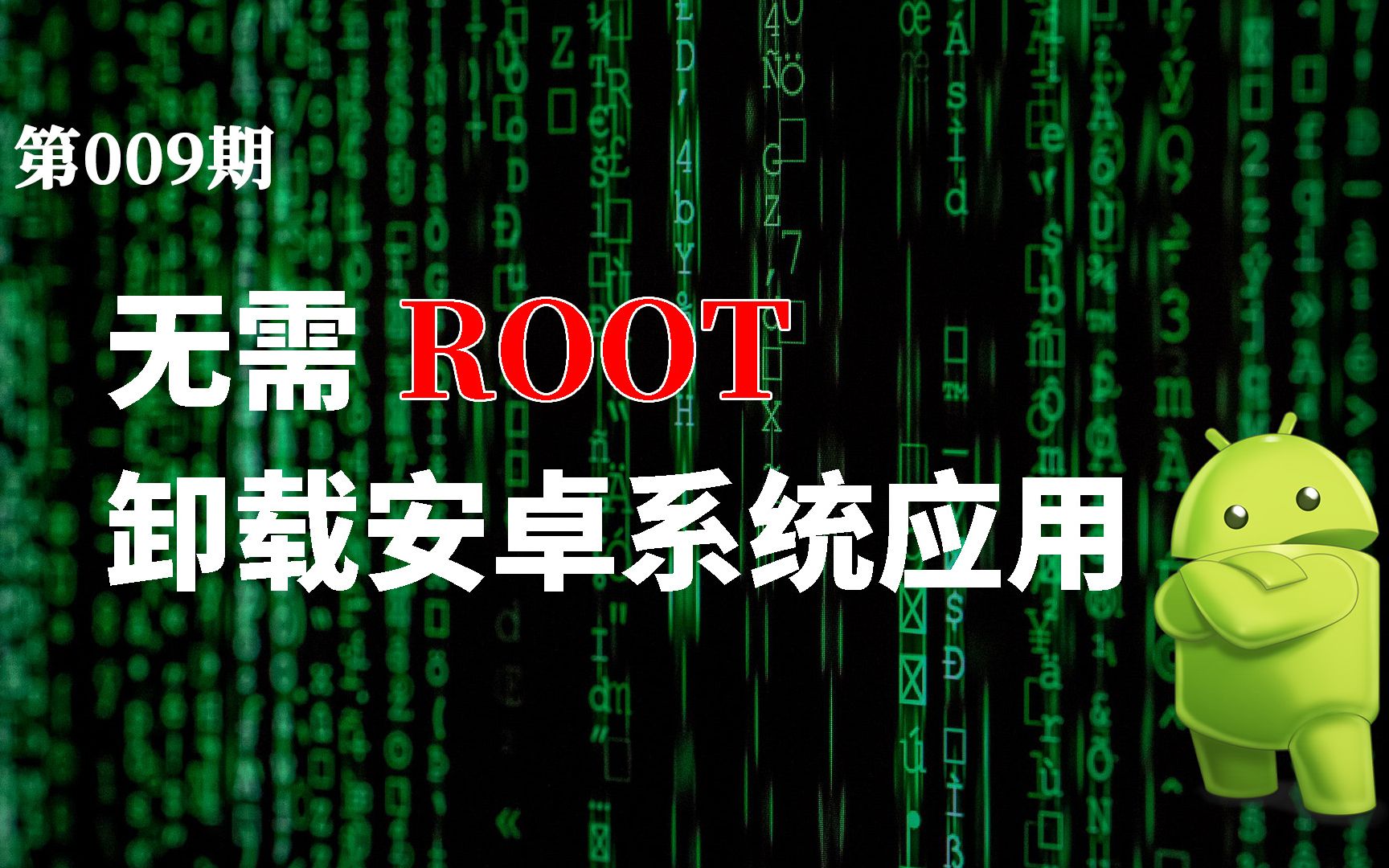 第009期

无需 ROOT
卸载安卓系统应用